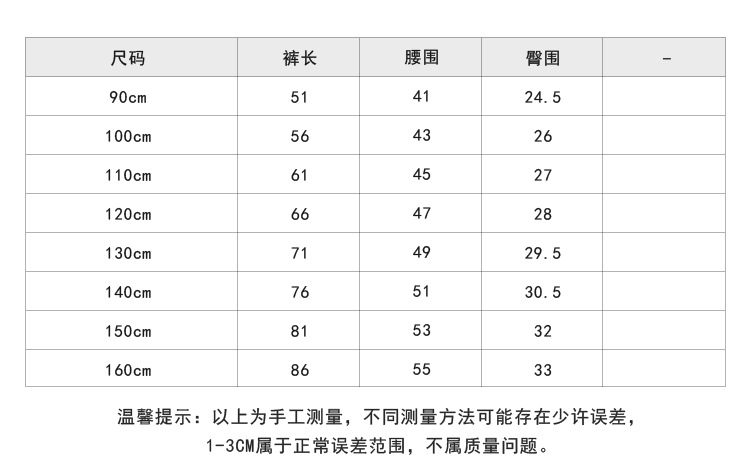 | 尺码 | 裤长 | 腰围 | 臀围 | - |
|---|---|---|---|---|
| 90cm | 51 | 41 | 24.5 | |
| 100cm | 56 | 43 | 26 | |
| 110cm | 61 | 45 | 27 | |
| 120cm | 66 | 47 | 28 | |
| 130cm | 71 | 49 | 29.5 | |
| 140cm | 76 | 51 | 30.5 | |
| 150cm | 81 | 53 | 32 | |
| 160cm | 86 | 55 | 33 | |

温馨提示：以上为手工测量，不同测量方法可能存在少许误差，1-3CM属于正常误差范围，不属质量问题。